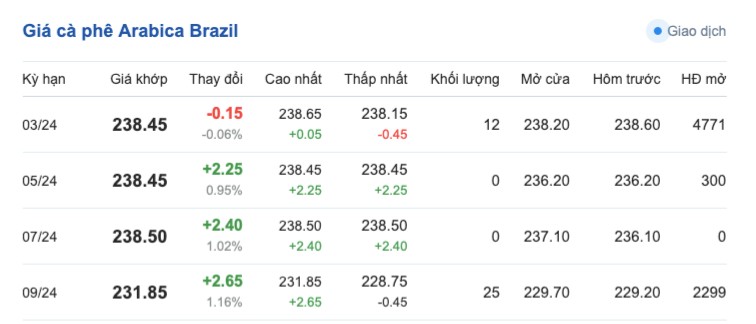 Giá cà phê Arabica Brazil

Giao dịch

| Kỳ hạn | Giá khớp | Thay đổi | Cao nhất | Thấp nhất | Khối lượng | Mở cửa | Hôm trước | HĐ mở |
|---|---|---|---|---|---|---|---|---|
| 03/24 | 238.45 | -0.15 -0.06% | 238.65 +0.05 | 238.15 -0.45 | 12 | 238.20 | 238.60 | 4771 |
| 05/24 | 238.45 | +2.25 0.95% | 238.45 +2.25 | 238.45 +2.25 | 0 | 236.20 | 236.20 | 300 |
| 07/24 | 238.50 | +2.40 1.02% | 238.50 +2.40 | 238.50 +2.40 | 0 | 237.10 | 236.10 | 0 |
| 09/24 | 231.85 | +2.65 1.16% | 231.85 +2.65 | 228.75 -0.45 | 25 | 229.70 | 229.20 | 2299 |